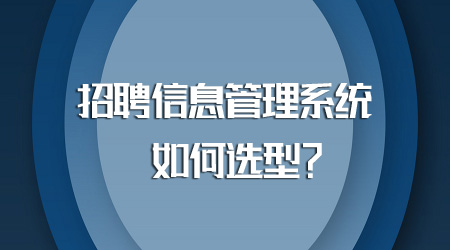 招聘信息管理系统
如何选型?